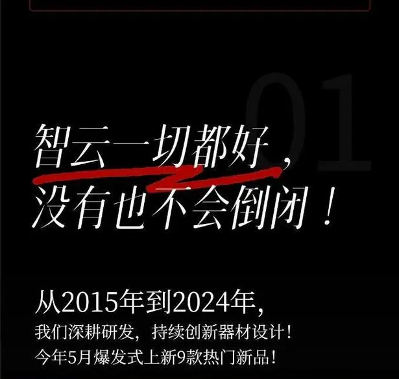 01

智云一切都好，
没有也不会倒闭！

从2015年到2024年，
我们深耕研发，持续创新器材设计！
今年5月爆发式上新9款热门新品！